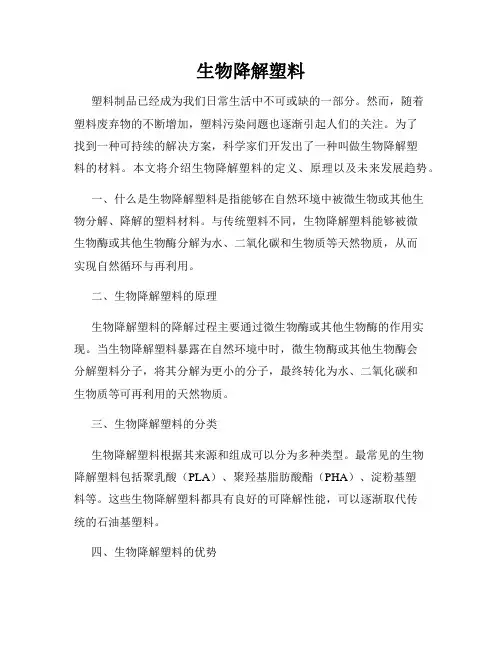 生物降解塑料

塑料制品已经成为我们日常生活中不可或缺的一部分。然而，随着塑料废弃物的不断增加，塑料污染问题也逐渐引起人们的关注。为了找到一种可持续的解决方案，科学家们开发出了一种叫做生物降解塑料的材料。本文将介绍生物降解塑料的定义、原理以及未来发展趋势。

一、什么是生物降解塑料是指能够在自然环境中被微生物或其他生物分解、降解的塑料材料。与传统塑料不同，生物降解塑料能够被微生物酶或其他生物酶分解为水、二氧化碳和生物质等天然物质，从而实现自然循环与再利用。

二、生物降解塑料的原理

生物降解塑料的降解过程主要通过微生物酶或其他生物酶的作用实现。当生物降解塑料暴露在自然环境中时，微生物酶或其他生物酶会分解塑料分子，将其分解为更小的分子，最终转化为水、二氧化碳和生物质等可再利用的天然物质。

三、生物降解塑料的分类

生物降解塑料根据其来源和组成可以分为多种类型。最常见的生物降解塑料包括聚乳酸（PLA）、聚羟基脂肪酸酯（PHA）、淀粉基塑料等。这些生物降解塑料都具有良好的可降解性能，可以逐渐取代传统的石油基塑料。

四、生物降解塑料的优势